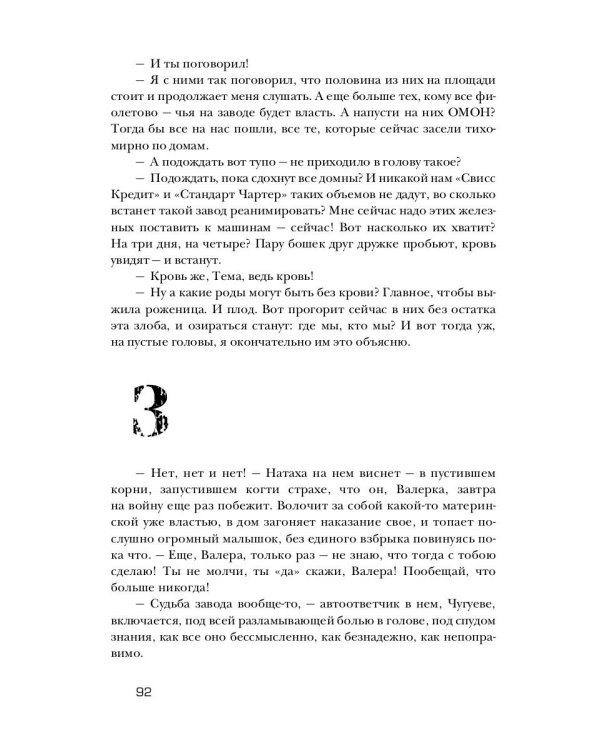 — И ты поговорил!

— Я с ними так поговорил, что половина из них на площади стоит и продолжает меня слушать. А еще больше тех, кому все фиолетово — чья на заводе будет власть. А напусти на них ОМОН? Тогда бы все на нас пошли, все те, которые сейчас засели тихомирно по домам.

— А подождать вот тупо — не приходило в голову такое?

— Подождать, пока сдохнут все домны? И никакой нам «Свисс Кредит» и «Стандарт Чартер» таких объемов не дадут, во сколько встанет такой завод реанимировать? Мне сейчас надо этих железных поставить к машинам — сейчас! Вот насколько их хватит? На три дня, на четыре? Пару бошек друг дружке пробьют, кровь увидят — и встанут.

— Кровь же, Тема, ведь кровь!

— Ну а какие роды могут быть без крови? Главное, чтобы выжила роженица. И плод. Вот прогорит сейчас в них без остатка эта злоба, и озираться станут: где мы, кто мы? И вот тогда уж, на пустые головы, я окончательно им это объясню.

3

— Нет, нет и нет! — Натаха на нем виснет — в пустившем корни, запустившем когти страхе, что он, Валерка, завтра на войну еще раз побежит. Волочит за собой какой-то материнской уже властью, в дом загоняет наказание свое, и топает послушно огромный малышок, без единого взбрыка повинуясь пока что. — Еще, Валера, только раз — не знаю, что тогда с тобою сделаю! Ты не молчи, ты «да» скажи, Валера! Пообещай, что больше никогда!

— Судьба завода вообще-то, — автоответчик в нем, Чугуеве, включается, под всей разламывающей болью в голове, под спудом знания, как все оно бессмысленно, как безнадежно, как непоправимо.

92